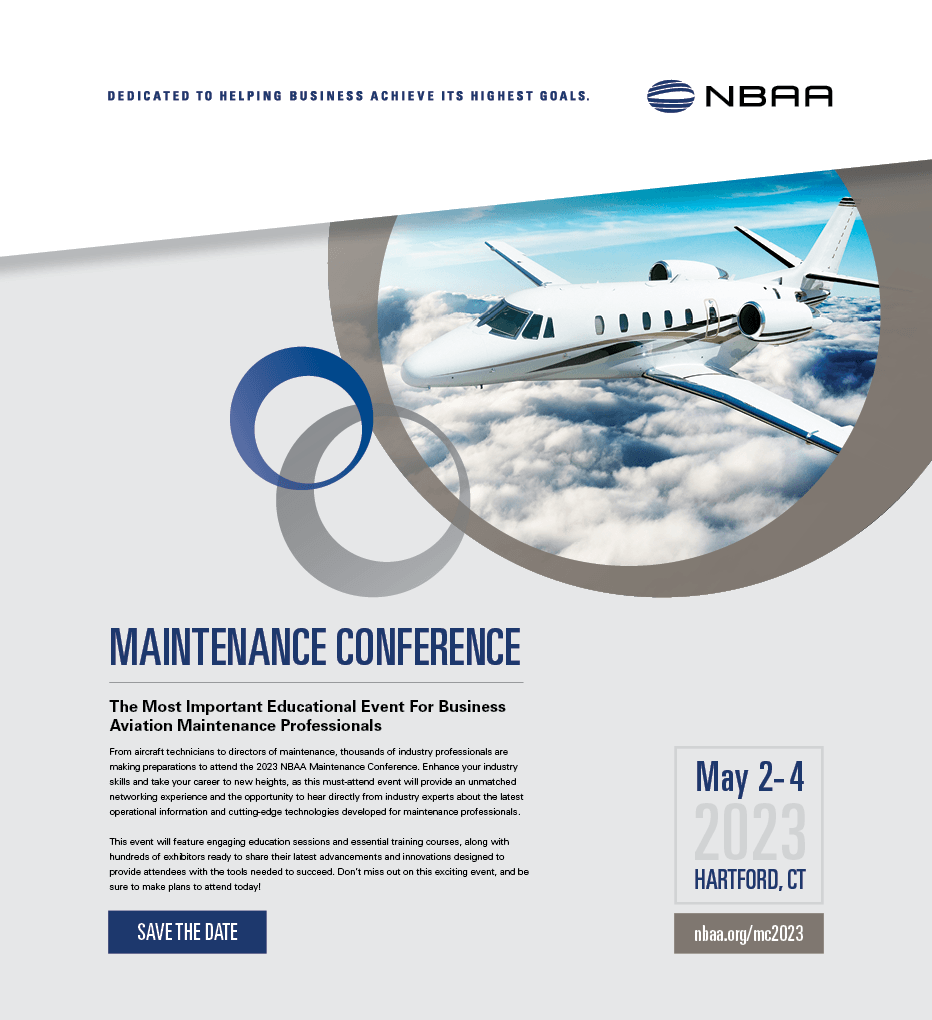 DEDICATED TO HELPING BUSINESS ACHIEVE ITS HIGHEST GOALS.

NBAA

MAINTENANCE CONFERENCE

The Most Important Educational Event For Business Aviation Maintenance Professionals

From aircraft technicians to directors of maintenance, thousands of industry professionals are making preparations to attend the 2023 NBAA Maintenance Conference. Enhance your industry skills and take your career to new heights, as this must-attend event will provide an unmatched networking experience and the opportunity to hear directly from industry experts about the latest operational information and cutting-edge technologies developed for maintenance professionals.

This event will feature engaging education sessions and essential training courses, along with hundreds of exhibitors ready to share their latest advancements and innovations designed to provide attendees with the tools needed to succeed. Don't miss out on this exciting event, and be sure to make plans to attend today!

SAVE THE DATE

May 2-4
2023
HARTFORD, CT

nbaa.org/mc2023